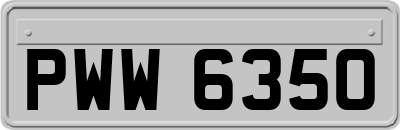 PWW 6350